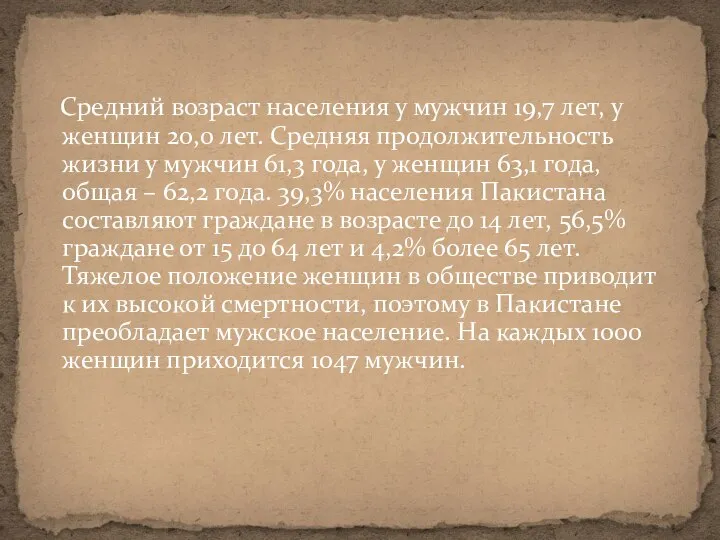 Средний возраст населения у мужчин 19,7 лет, у женщин 20,0 лет. Средняя продолжительность жизни у мужчин 61,3 года, у женщин 63,1 года, общая – 62,2 года. 39,3% населения Пакистана составляют граждане в возрасте до 14 лет, 56,5% граждане от 15 до 64 лет и 4,2% более 65 лет. Тяжелое положение женщин в обществе приводит к их высокой смертности, поэтому в Пакистане преобладает мужское население. На каждых 1000 женщин приходится 1047 мужчин.